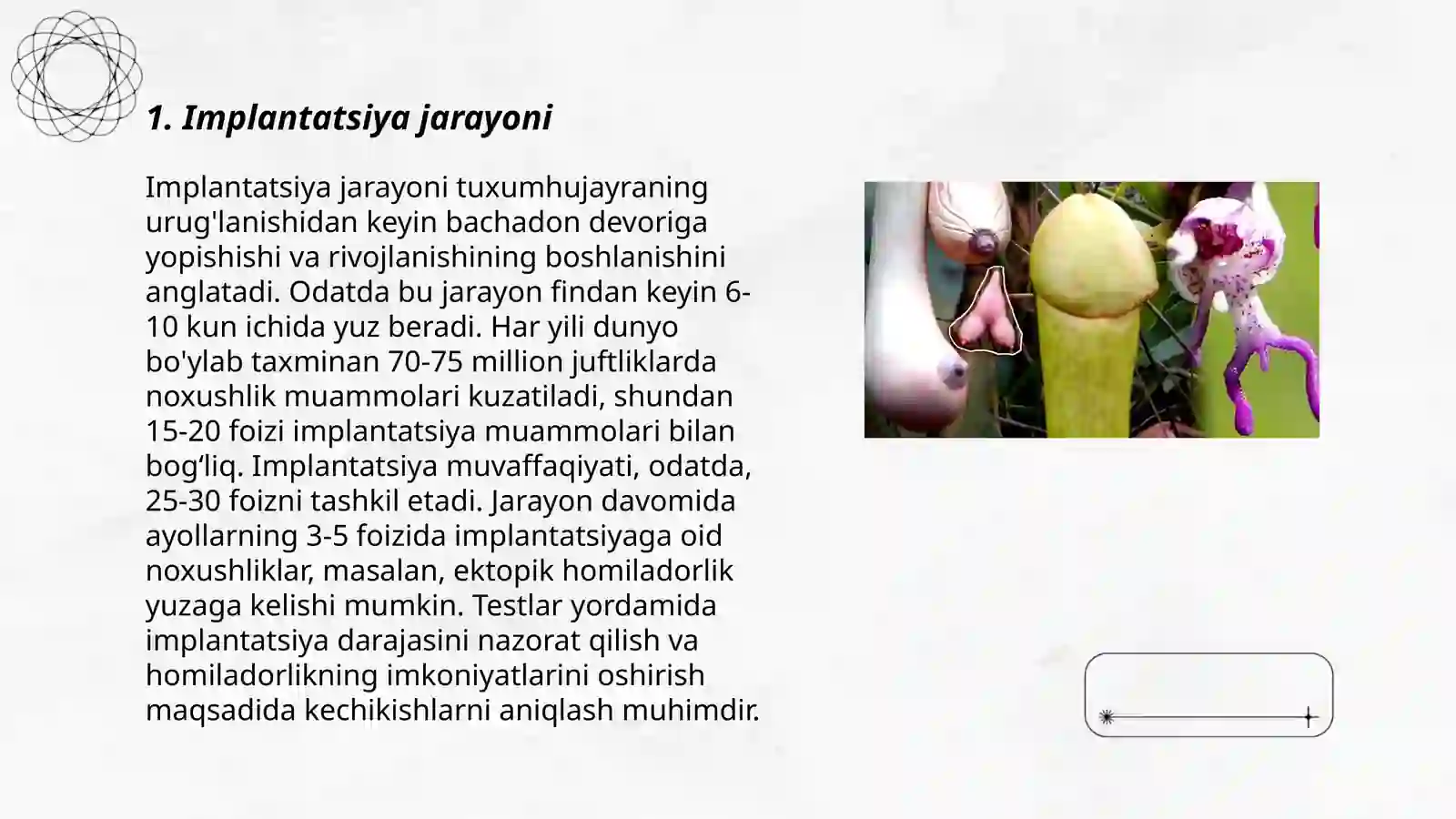 1. Implantatsiya jarayoni

Implantatsiya jarayoni tuxumhujayraning urug'lanishidan keyin bachadon devoriga yopishishi va rivojlanishining boshlanishini anglatadi. Odatda bu jarayon findan keyin 6-10 kun ichida yuz beradi. Har yili dunyo bo'ylab taxminan 70-75 million juftliklarda noxushlik muammolari kuzatiladi, shundan 15-20 foizi implantatsiya muammolari bilan bog‘liq. Implantatsiya muvaffaqiyati, odatda, 25-30 foizni tashkil etadi. Jarayon davomida ayollarning 3-5 foizida implantatsiyaga oid noxushliklar, masalan, ektopik homiladorlik yuzaga kelishi mumkin. Testlar yordamida implantatsiya darajasini nazorat qilish va homiladorlikning imkoniyatlarini oshirish maqsadida kechikishlarni aniqlash muhimdir.